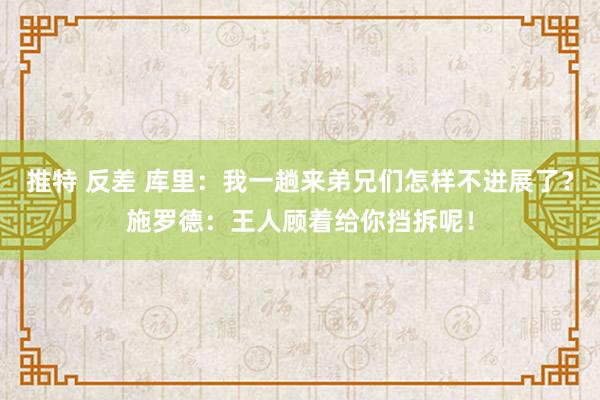 推特 反差 库里：我一趟来弟兄们怎样不进展了？施罗德：王人顾着给你挡拆呢！